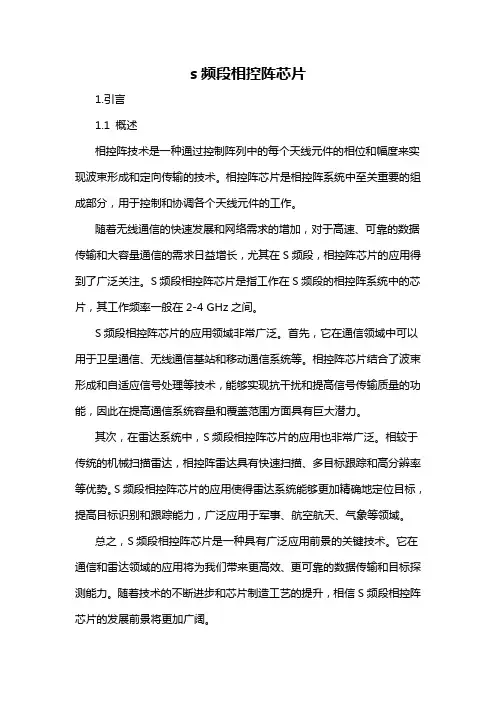 s 频段相控阵芯片

1.引言

1.1 概述

相控阵技术是一种通过控制阵列中的每个天线元件的相位和幅度来实现波束形成和定向传输的技术。相控阵芯片是相控阵系统中至关重要的组成部分，用于控制和协调各个天线元件的工作。

随着无线通信的快速发展和网络需求的增加，对于高速、可靠的数据传输和大容量通信的需求日益增长，尤其在 S 频段，相控阵芯片的应用得到了广泛关注。S 频段相控阵芯片是指工作在 S 频段的相控阵系统中的芯片，其工作频率一般在 2-4 GHz 之间。

S 频段相控阵芯片的应用领域非常广泛。首先，它在通信领域中可以用于卫星通信、无线通信基站和移动通信系统等。相控阵芯片结合了波束形成和自适应信号处理等技术，能够实现抗干扰和提高信号传输质量的功能，因此在提高通信系统容量和覆盖范围方面具有巨大潜力。

其次，在雷达系统中，S 频段相控阵芯片的应用也非常广泛。相较于传统的机械扫描雷达，相控阵雷达具有快速扫描、多目标跟踪和高分辨率等优势。S 频段相控阵芯片的应用使得雷达系统能够更加精确地定位目标，提高目标识别和跟踪能力，广泛应用于军事、航空航天、气象等领域。

总之，S 频段相控阵芯片是一种具有广泛应用前景的关键技术。它在通信和雷达领域的应用将为我们带来更高效、更可靠的数据传输和目标探测能力。随着技术的不断进步和芯片制造工艺的提升，相信 S 频段相控阵芯片的发展前景将更加广阔。